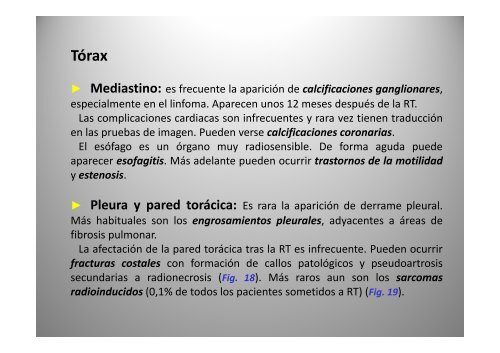 Tórax

► Mediastino: es frecuente la aparición de calcificaciones ganglionares, especialmente en el linfoma. Aparecen unos 12 meses después de la RT.
Las complicaciones cardiacas son infrecuentes y rara vez tienen traducción en las pruebas de imagen. Pueden verse calcificaciones coronarias.
El esófago es un órgano muy radiosensible. De forma aguda puede aparecer esofagitis. Más adelante pueden ocurrir trastornos de la motilidad y estenosis.

► Pleura y pared torácica: Es rara la aparición de derrame pleural. Más habituales son los engrosamientos pleurales, adyacentes a áreas de fibrosis pulmonar.
La afectación de la pared torácica tras la RT es infrecuente. Pueden ocurrir fracturas costales con formación de callos patológicos y pseudoartrosis secundarias a radionecrosis (Fig. 18). Más raros aun son los sarcomas radioinducidos (0,1% de todos los pacientes sometidos a RT) (Fig. 19).